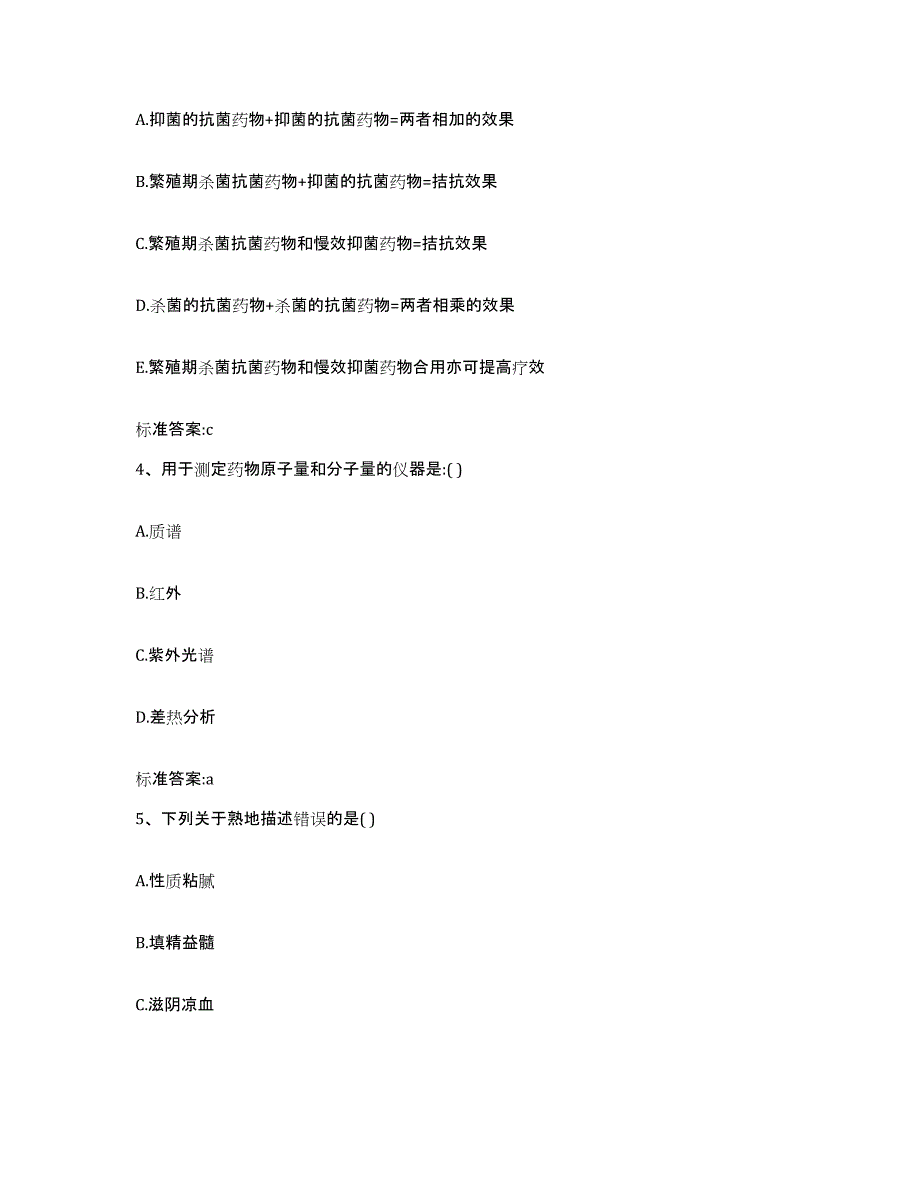 A.抑菌的抗菌药物+抑菌的抗菌药物=两者相加的效果

B.繁殖期杀菌抗菌药物+抑菌的抗菌药物=拮抗效果

C.繁殖期杀菌抗菌药物和慢效抑菌药物=拮抗效果

D.杀菌的抗菌药物+杀菌的抗菌药物=两者相乘的效果

E.繁殖期杀菌抗菌药物和慢效抑菌药物合用亦可提高疗效

标准答案:c

4、用于测定药物原子量和分子量的仪器是:( )

A.质谱

B.红外

C.紫外光谱

D.差热分析

标准答案:a

5、下列关于熟地描述错误的是( )

A.性质粘腻

B.填精益髓

C.滋阴凉血